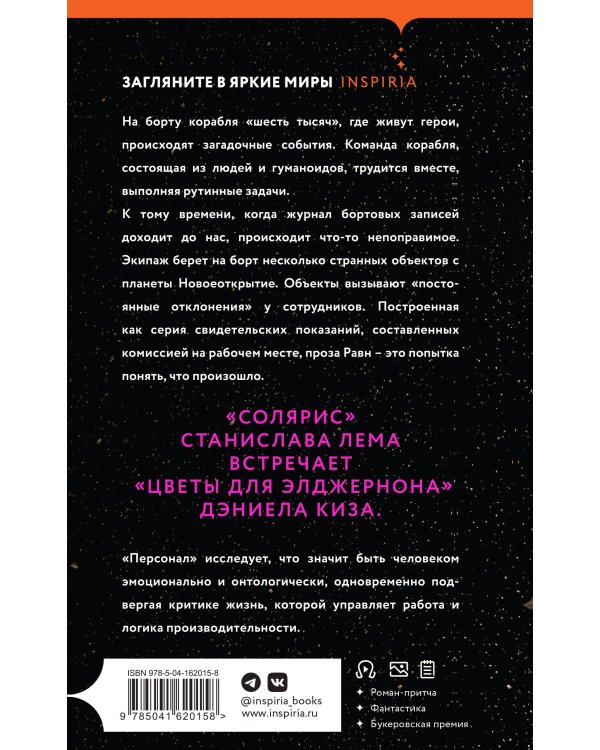 ЗАГЛЯНИТЕ В ЯРКИЕ МИРЫ INSPIRIA

На борту корабля «шесть тысяч», где живут герои, происходят загадочные события. Команда корабля, состоящая из людей и гуманоидов, трудится вместе, выполняя рутинные задачи.

К тому времени, когда журнал бортовых записей доходит до нас, происходит что-то непоправимое. Экипаж берет на борт несколько странных объектов с планеты Новооткрытие. Объекты вызывают «постоянные отклонения» у сотрудников. Построенная как серия свидетельских показаний, составленных комиссией на рабочем месте, проза Равн – это попытка понять, что произошло.

«СОЛЯРИС» СТАНИСЛАВА ЛЕМА ВСТРЕЧАЕТ «ЦВЕТЫ ДЛЯ ЭЛДЖЕРНОНА» ДЭНИЕЛА КИЗА.

«Персонал» исследует, что значит быть человеком эмоционально и онтологически, одновременно подвергая критике жизнь, которой управляет работа и логика производительности.

ISBN 978-5-04-162015-8

9 785041 620158 >

@inspiria_books
www.inspiria.ru

Роман-притча
Фантастика
Букеровская премия